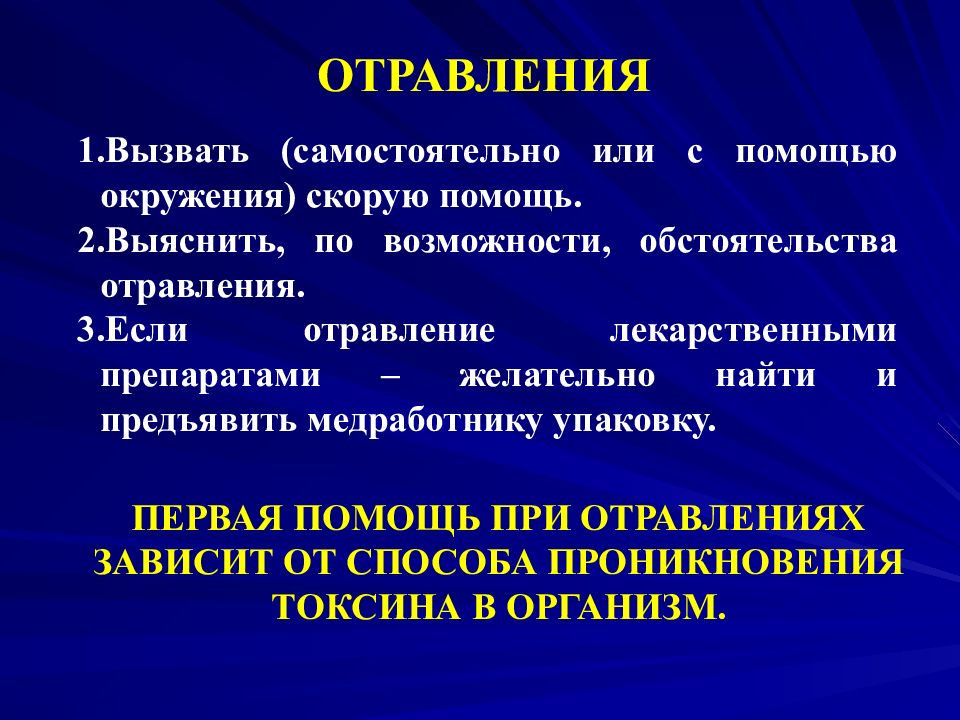 ОТРАВЛЕНИЯ

1.Вызвать (самостоятельно или с помощью окружения) скорую помощь.

2.Выяснить, по возможности, обстоятельства отравления.

3.Если отравление лекарственными препаратами – желательно найти и предъявить медработнику упаковку.

ПЕРВАЯ ПОМОЩЬ ПРИ ОТРАВЛЕНИЯХ ЗАВИСИТ ОТ СПОСОБА ПРОНИКНОВЕНИЯ ТОКСИНА В ОРГАНИЗМ.